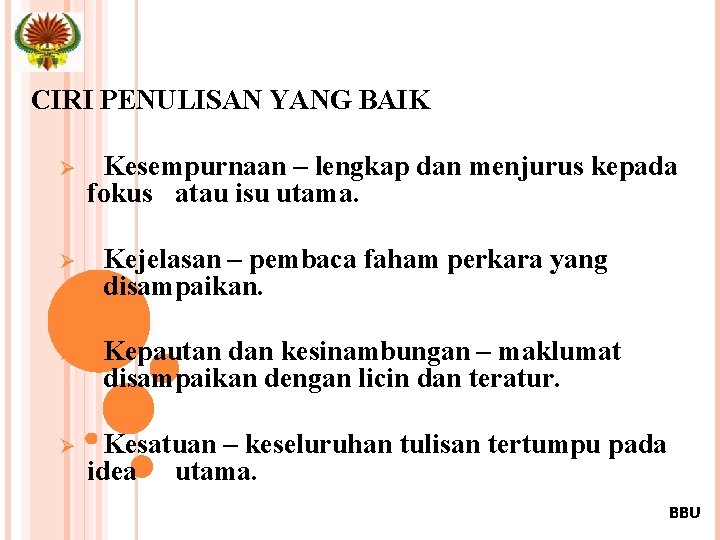 CIRI PENULISAN YANG BAIK

➢ Kesempurnaan – lengkap dan menjurus kepada fokus atau isu utama.

➢ Kejelasan – pembaca faham perkara yang disampaikan.

➢ Kepautan dan kesinambungan – maklumat disampaikan dengan licin dan teratur.

➢ Kesatuan – keseluruhan tulisan tertumpu pada idea utama.

BBU